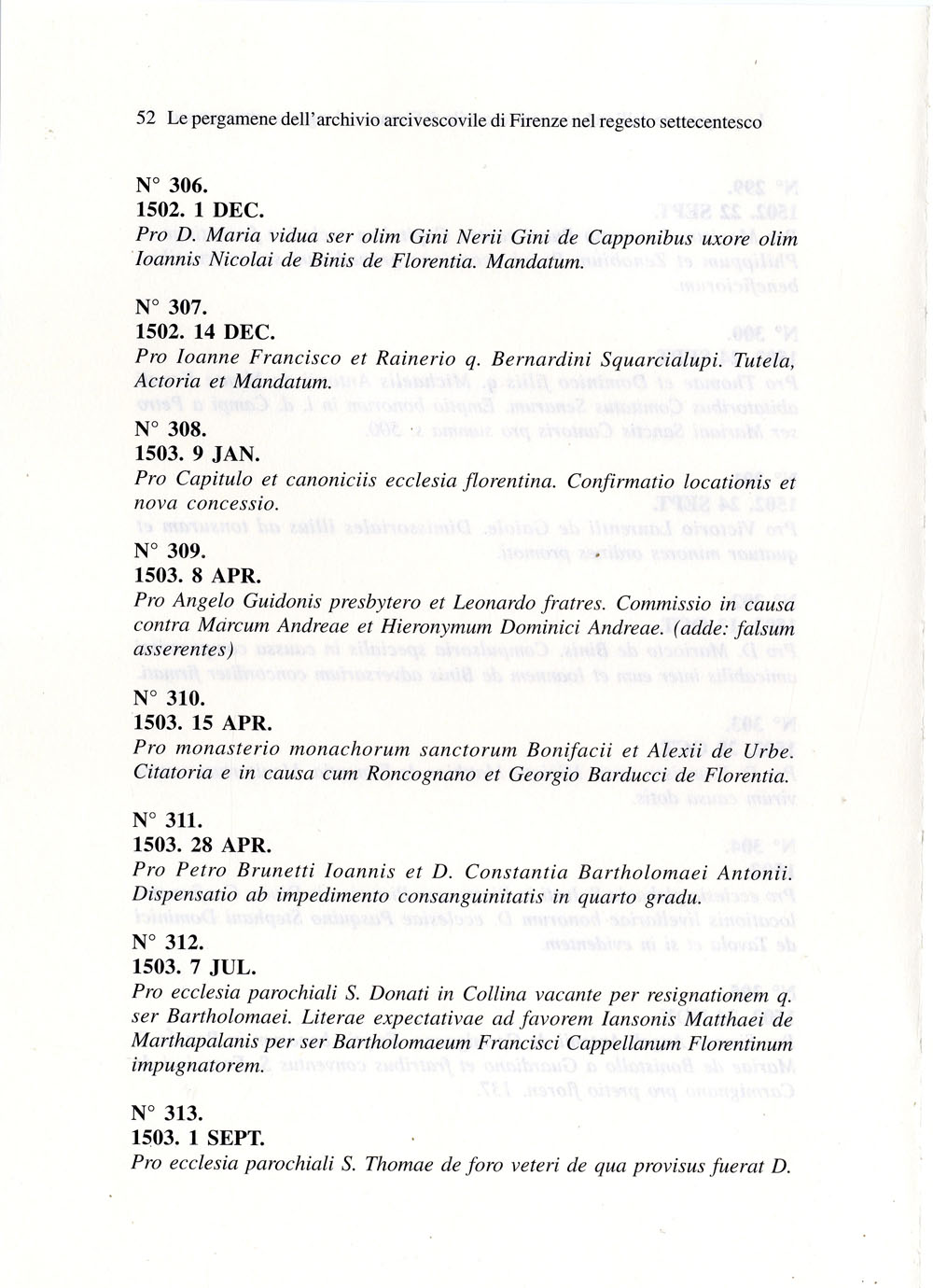 52 Le pergamene dell'archivio arcivescovile di Firenze nel regesto settecentesco

N° 306.
1502. 1 DEC.
Pro D. Maria vidua ser olim Gini Nerii Gini de Capponibus uxore olim Ioannis Nicolai de Binis de Florentia. Mandatum.

N° 307.
1502. 14 DEC.
Pro Ioanne Francisco et Rainerio q. Bernardini Squarcialupi. Tutela, Actoria et Mandatum.

N° 308.
1503. 9 JAN.
Pro Capitulo et canoniciis ecclesia florentina. Confirmatio locationis et nova concessio.

N° 309.
1503. 8 APR.
Pro Angelo Guidonis presbytero et Leonardo fratres. Commissio in causa contra Marcum Andreae et Hieronymum Dominici Andreae. (adde: falsum asserentes)

N° 310.
1503. 15 APR.
Pro monasterio monachorum sanctorum Bonifacii et Alexii de Urbe. Citatoria e in causa cum Roncognano et Georgio Barducci de Florentia.

N° 311.
1503. 28 APR.
Pro Petro Brunetti Ioannis et D. Constantia Bartholomaei Antonii. Dispensatio ab impedimento consanguinitatis in quarto gradu.

N° 312.
1503. 7 JUL.
Pro ecclesia parochiali S. Donati in Collina vacante per resignationem q. ser Bartholomaei. Literae expectativae ad favorem Iansonis Matthaei de Marthapalanis per ser Bartholomaeum Francisci Cappellanum Florentinum impugnatorem.

N° 313.
1503. 1 SEPT.
Pro ecclesia parochiali S. Thomae de foro veteri de qua provisus fuerat D.